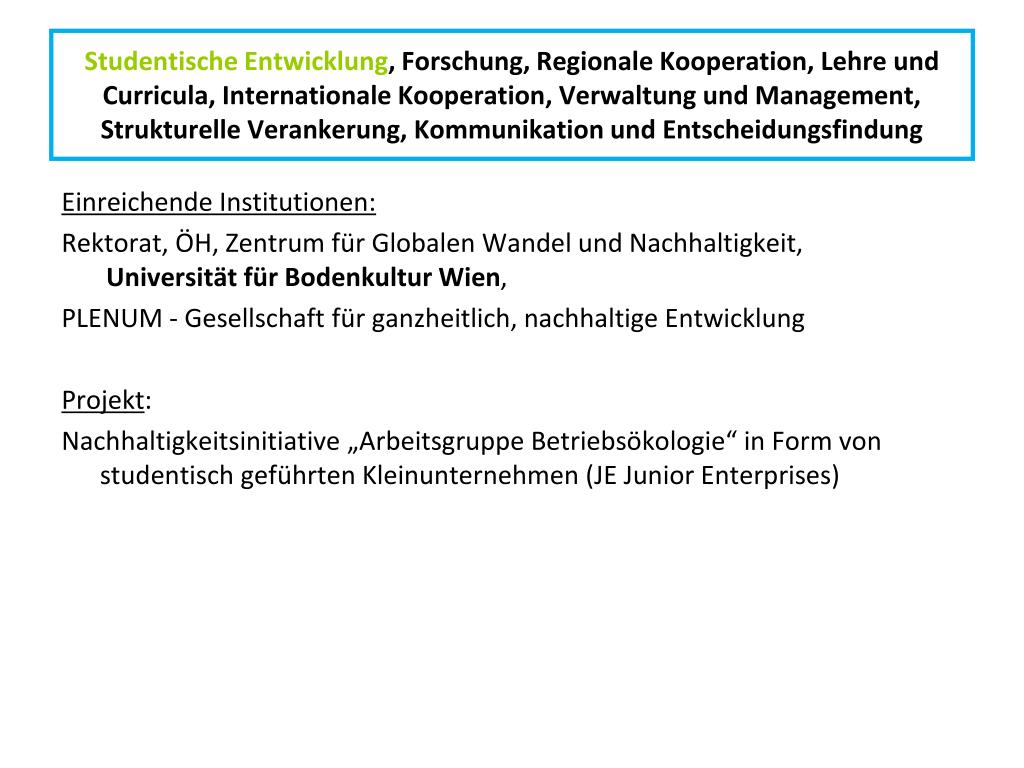 Studentische Entwicklung, Forschung, Regionale Kooperation, Lehre und Curricula, Internationale Kooperation, Verwaltung und Management, Strukturelle Verankerung, Kommunikation und Entscheidungsfindung

Einreichende Institutionen:

Rektorat, ÖH, Zentrum für Globalen Wandel und Nachhaltigkeit, Universität für Bodenkultur Wien,

PLENUM - Gesellschaft für ganzheitlich, nachhaltige Entwicklung

Projekt:

Nachhaltigkeitsinitiative „Arbeitsgruppe Betriebsökologie“ in Form von studentisch geführten Kleinunternehmen (JE Junior Enterprises)